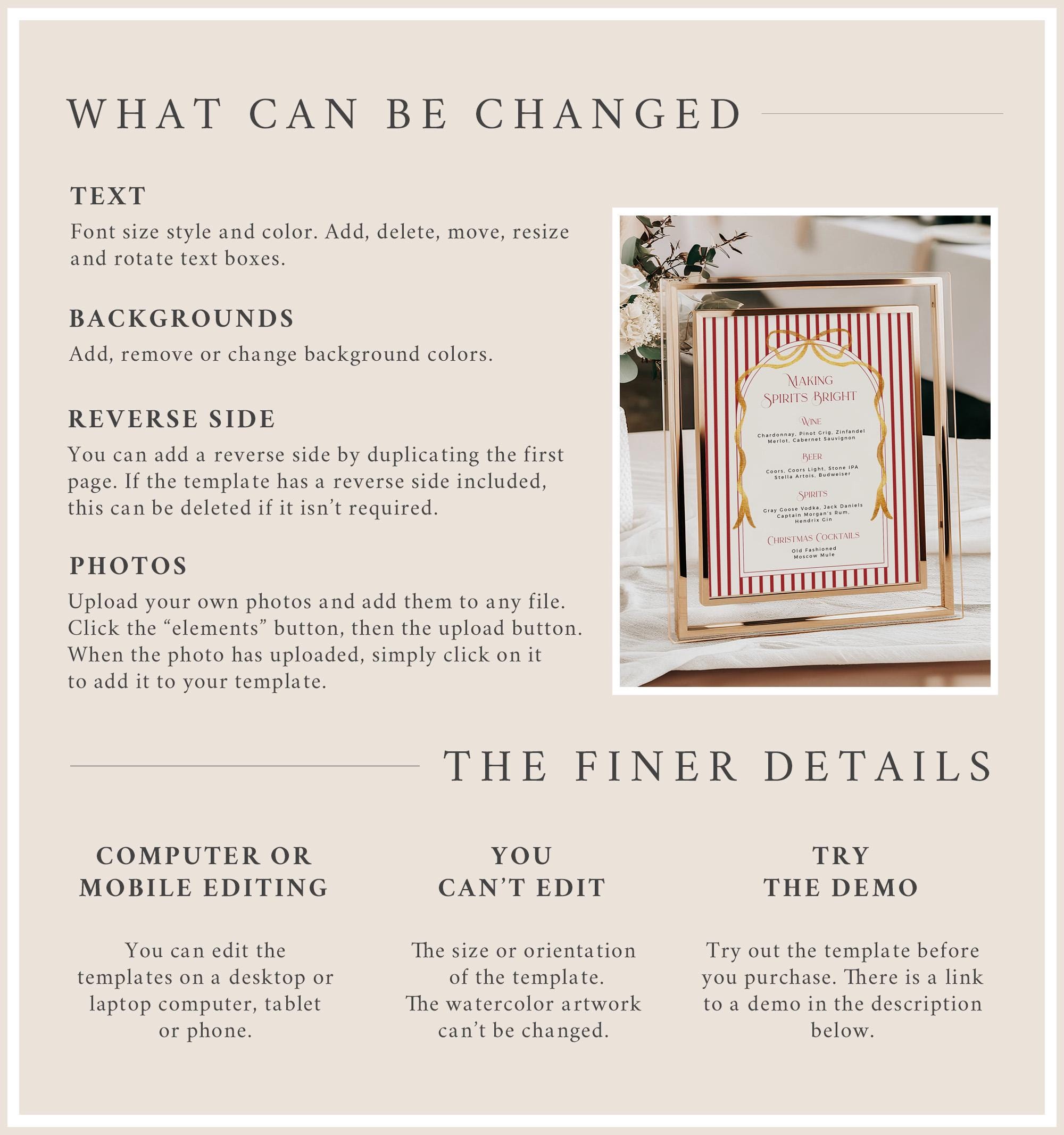 WHAT CAN BE CHANGED

TEXT

Font size style and color. Add, delete, move, resize and rotate text boxes.

BACKGROUNDS

Add, remove or change background colors.

REVERSE SIDE

You can add a reverse side by duplicating the first page. If the template has a reverse side included, this can be deleted if it isn't required.

PHOTOS

Upload your own photos and add them to any file. Click the "elements" button, then the upload button. When the photo has uploaded, simply click on it to add it to your template.

MAKING SPIRITS BRIGHT

WINE

Chardonnay, Pinot Grig, Zinfandel
Merlot, Cabernet Sauvignon

BEER

Coors, Coors Light, Stone IPA
Stella Artois, Budweiser

SPIRITS

Gray Goose Vodka, Jack Daniels
Captain Morgan's Rum,
Hendrix Gin

CHRISTMAS COCKTAILS

Old Fashioned
Moscow Mule

THE FINER DETAILS

COMPUTER OR MOBILE EDITING

You can edit the templates on a desktop or laptop computer, tablet or phone.

YOU CAN'T EDIT

The size or orientation of the template. The watercolor artwork can't be changed.

TRY THE DEMO

Try out the template before you purchase. There is a link to a demo in the description below.